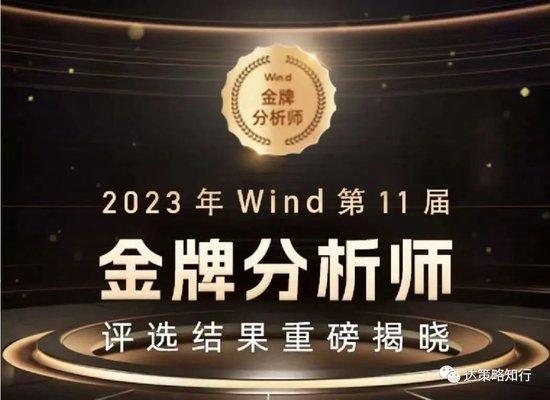 Wind
金牌
分析师

2023 年 Wind 第 11 届
金牌分析师
评选结果重磅揭晓

达策略知行